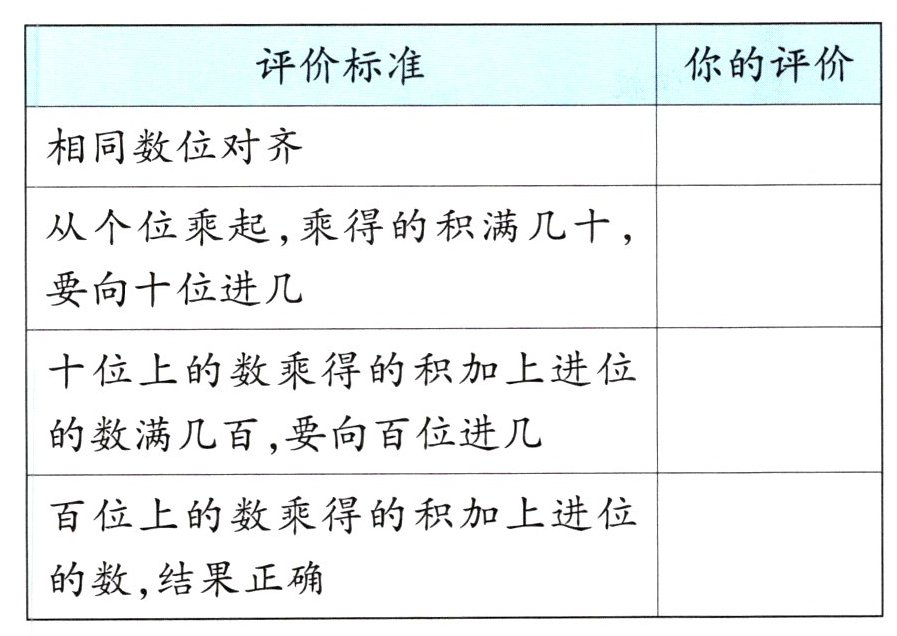 | 评价标准 | 你的评价 |
|---|---|
| 相同数位对齐 |  |
| 从个位乘起,乘得的积满几十,要向十位进几 |  |
| 十位上的数乘得的积加上进位的数满几百,要向百位进几 |  |
| 百位上的数乘得的积加上进位的数,结果正确 |  |